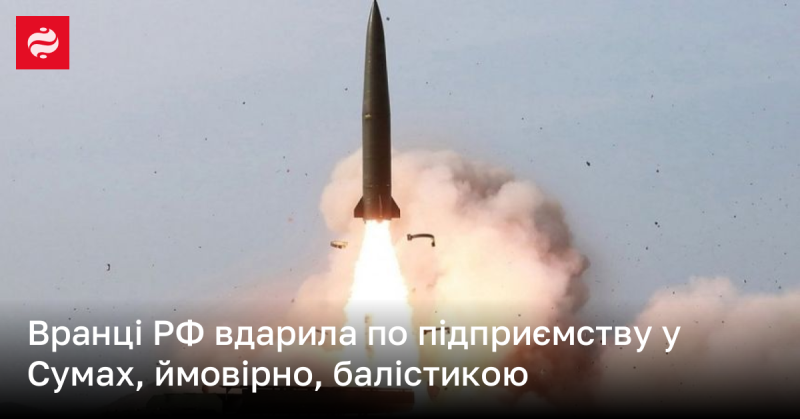 Вранці РФ вдарила по підприємству у Сумах, ймовірно, балістикою